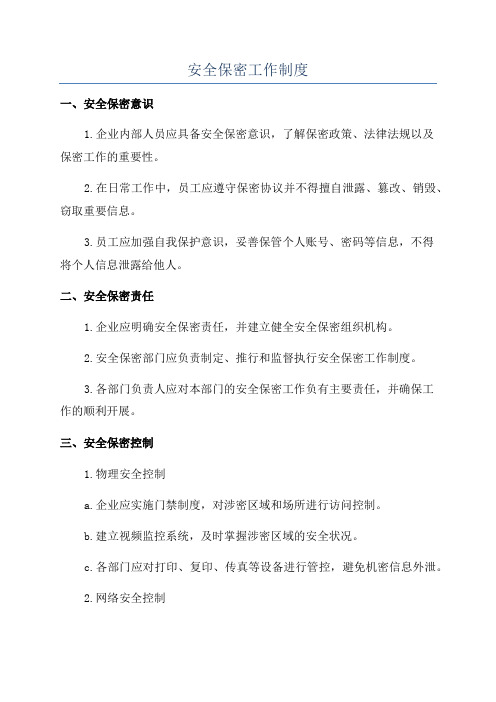 安全保密工作制度

一、安全保密意识

1.企业内部人员应具备安全保密意识，了解保密政策、法律法规以及保密工作的重要性。

2.在日常工作中，员工应遵守保密协议并不得擅自泄露、篡改、销毁、窃取重要信息。

3.员工应加强自我保护意识，妥善保管个人账号、密码等信息，不得将个人信息泄露给他人。

二、安全保密责任

1.企业应明确安全保密责任，并建立健全安全保密组织机构。

2.安全保密部门应负责制定、推行和监督执行安全保密工作制度。

3.各部门负责人应对本部门的安全保密工作负有主要责任，并确保工作的顺利开展。

三、安全保密控制

1.物理安全控制

a.企业应实施门禁制度，对涉密区域和场所进行访问控制。

b.建立视频监控系统，及时掌握涉密区域的安全状况。

c.各部门应对打印、复印、传真等设备进行管控，避免机密信息外泄。

2.网络安全控制